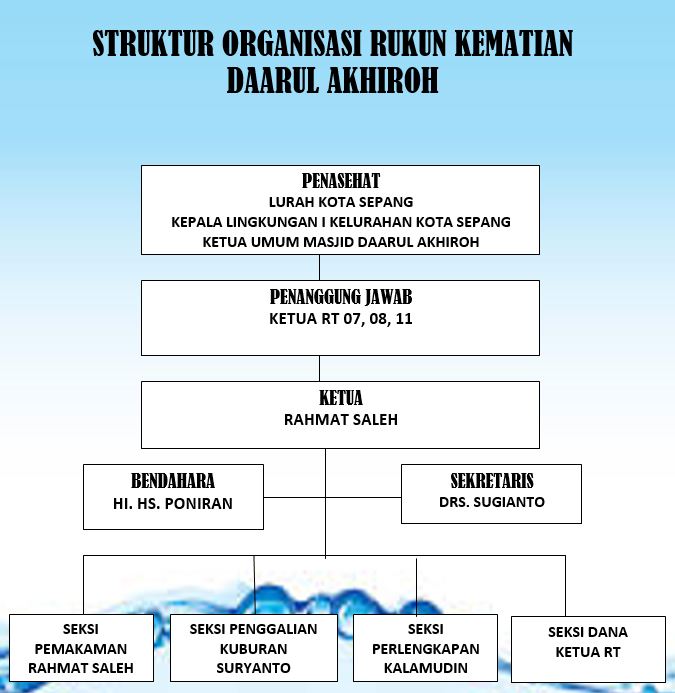 STRUKTUR ORGANISASI RUKUN KEMATIAN
DAARUL AKHIROH

PENASEHAT
LURAH KOTA SEPANG
KEPALA LINGKUNGAN I KELURAHAN KOTA SEPANG
KETUA UMUM MASJID DAARUL AKHIROH

PENANGGUNG JAWAB
KETUA RT 07, 08, 11

KETUA
RAHMAT SALEH

BENDAHARA
HI. HS. PONIRAN

SEKRETARIS
DRS. SUGIANTO

SEKSI
PEMAKAMAN
RAHMAT SALEH

SEKSI PENGGALIAN
KUBURAN
SURYANTO

SEKSI
PERLENGKAPAN
KALAMUDIN

SEKSI DANA
KETUA RT